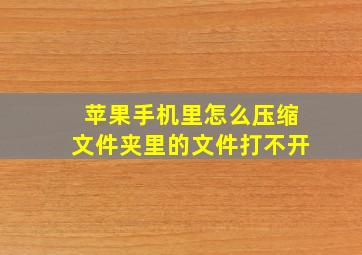 苹果手机里怎么压缩
文件夹里的文件打不开